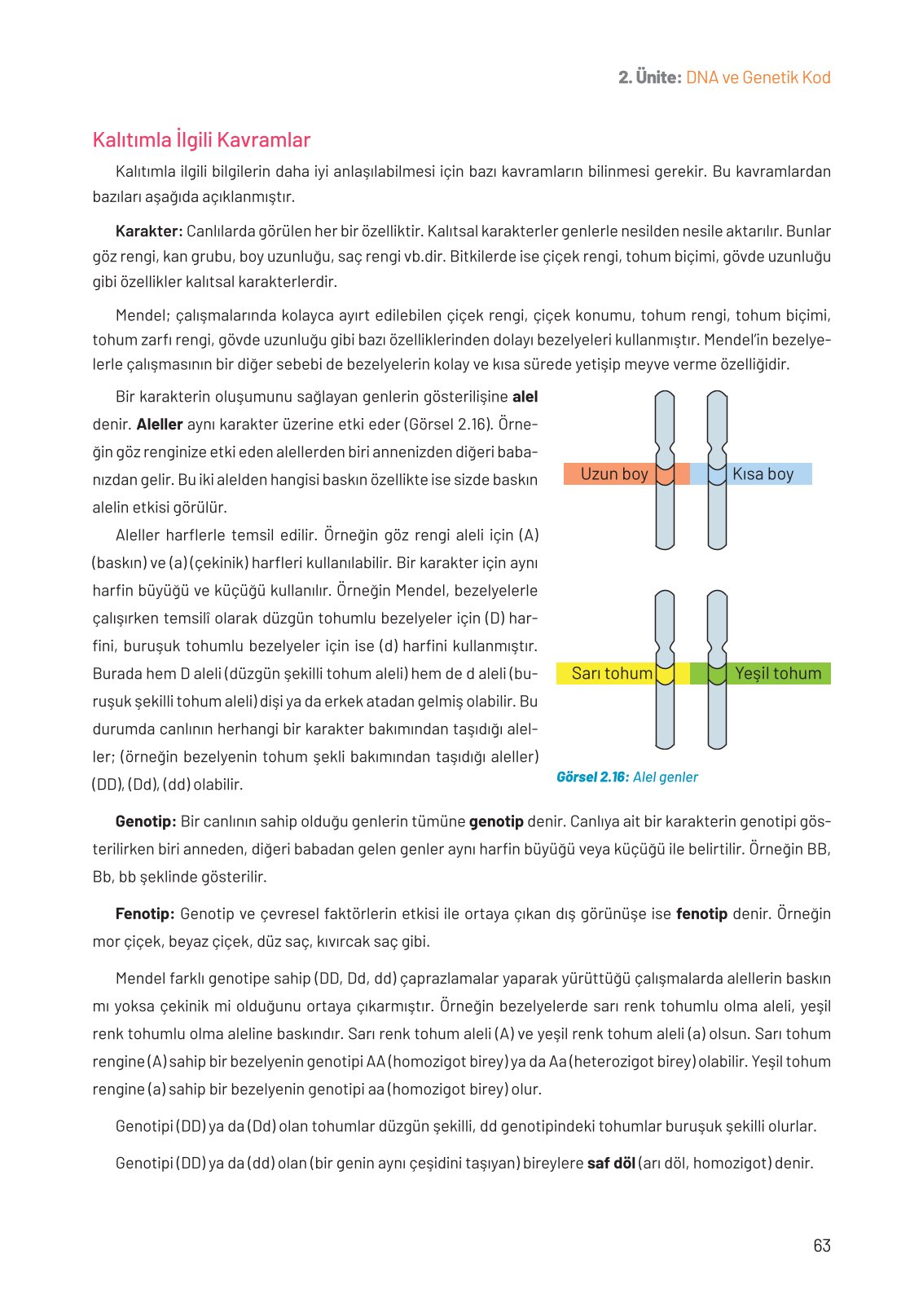 2. Ünite: DNA ve Genetik Kod

Kalıtımla İlgili Kavramlar

Kalıtımla ilgili bilgilerin daha iyi anlaşılabilmesi için bazı kavramların bilinmesi gerekir. Bu kavramlardan bazıları aşağıda açıklanmıştır.

Karakter: Canlılarda görülen her bir özelliktir. Kalıtsal karakterler genlerle nesilden nesile aktarılır. Bunlar göz rengi, kan grubu, boy uzunluğu, saç rengi vb.dir. Bitkilerde ise çiçek rengi, tohum biçimi, gövde uzunluğu gibi özellikler kalıtsal karakterlerdir.

Mendel; çalışmalarında kolayca ayırt edilebilen çiçek rengi, çiçek konumu, tohum rengi, tohum biçimi, tohum zarfı rengi, gövde uzunluğu gibi bazı özelliklerinden dolayı bezelyeleri kullanmıştır. Mendel'in bezelyelerle çalışmasının bir diğer sebebi de bezelyelerin kolay ve kısa sürede yetişip meyve verme özelliğidir.

Bir karakterin oluşumunu sağlayan genlerin gösterilişine alel denir. Aleller aynı karakter üzerine etki eder (Görsel 2.16). Örneğin göz renginize etki eden alellerden biri annenizden diğeri babanızdan gelir. Bu iki alelden hangisi baskın özellikte ise sizde baskın alelin etkisi görülür.

Aleller harflerle temsil edilir. Örneğin göz rengi aleli için (A) (baskın) ve (a) (çekinik) harfleri kullanılabilir. Bir karakter için aynı harfin büyüğü ve küçüğü kullanılır. Örneğin Mendel, bezelyelerle çalışırken temsilî olarak düzgün tohumlu bezelyeler için (D) harfini, buruşuk tohumlu bezelyeler için ise (d) harfini kullanmıştır. Burada hem D aleli (düzgün şekilli tohum aleli) hem de d aleli (buruşuk şekilli tohum aleli) dişi ya da erkek atadan gelmiş olabilir. Bu durumda canlının herhangi bir karakter bakımından taşıdığı aleller; (örneğin bezelyenin tohum şekli bakımından taşıdığı aleller) (DD), (Dd), (dd) olabilir.

Uzun boy
Kısa boy
Sarı tohum
Yeşil tohum

Görsel 2.16: Alel genler

Genotip: Bir canlının sahip olduğu genlerin tümüne genotip denir. Canlıya ait bir karakterin genotipi gösterilirken biri anneden, diğeri babadan gelen genler aynı harfin büyüğü veya küçüğü ile belirtilir. Örneğin BB, Bb, bb şeklinde gösterilir.

Fenotip: Genotip ve çevresel faktörlerin etkisi ile ortaya çıkan dış görünüşe ise fenotip denir. Örneğin mor çiçek, beyaz çiçek, düz saç, kıvırcak saç gibi.

Mendel farklı genotipe sahip (DD, Dd, dd) çaprazlamalar yaparak yürüttüğü çalışmalarda alellerin baskın mı yoksa çekinik mi olduğunu ortaya çıkarmıştır. Örneğin bezelyelerde sarı renk tohumlu olma aleli, yeşil renk tohumlu olma aleline baskındır. Sarı renk tohum aleli (A) ve yeşil renk tohum aleli (a) olsun. Sarı tohum rengine (A) sahip bir bezelyenin genotipi AA (homozigot birey) ya da Aa (heterozigot birey) olabilir. Yeşil tohum rengine (a) sahip bir bezelyenin genotipi aa (homozigot birey) olur.

Genotipi (DD) ya da (Dd) olan tohumlar düzgün şekilli, dd genotipindeki tohumlar buruşuk şekilli olurlar.

Genotipi (DD) ya da (dd) olan (bir genin aynı çeşidini taşıyan) bireylere saf döl (arı döl, homozigot) denir.

63